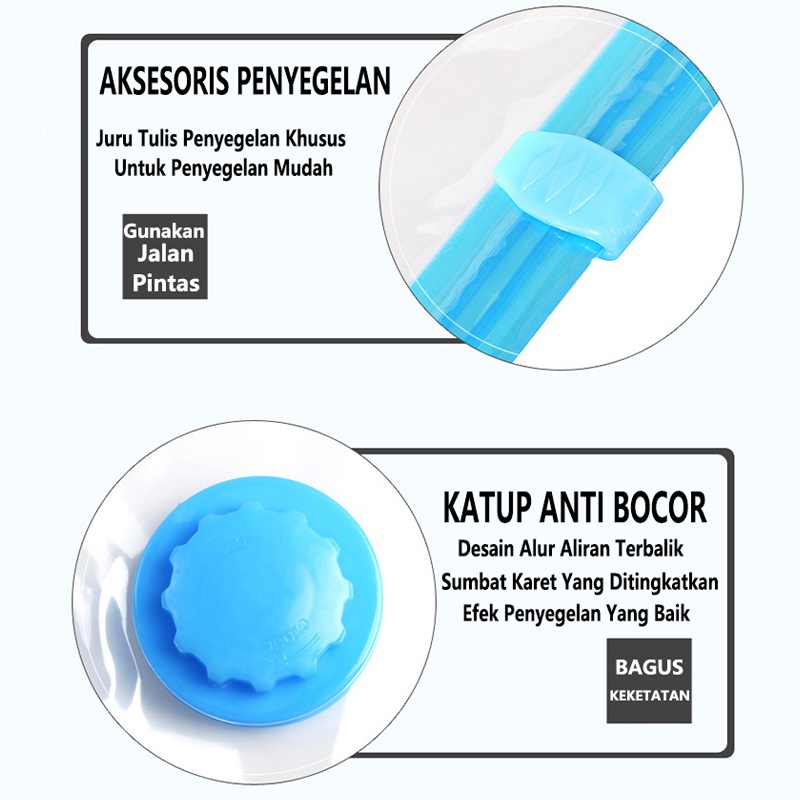 AKSESORIS PENYEGELAN

Juru Tulis Penyegelan Khusus
Untuk Penyegelan Mudah

Gunakan
Jalan
Pintas

KATUP ANTI BOCOR

Desain Alur Aliran Terbalik
Sumbat Karet Yang Ditingkatkan
Efek Penyegelan Yang Baik

BAGUS
KEKETATAN